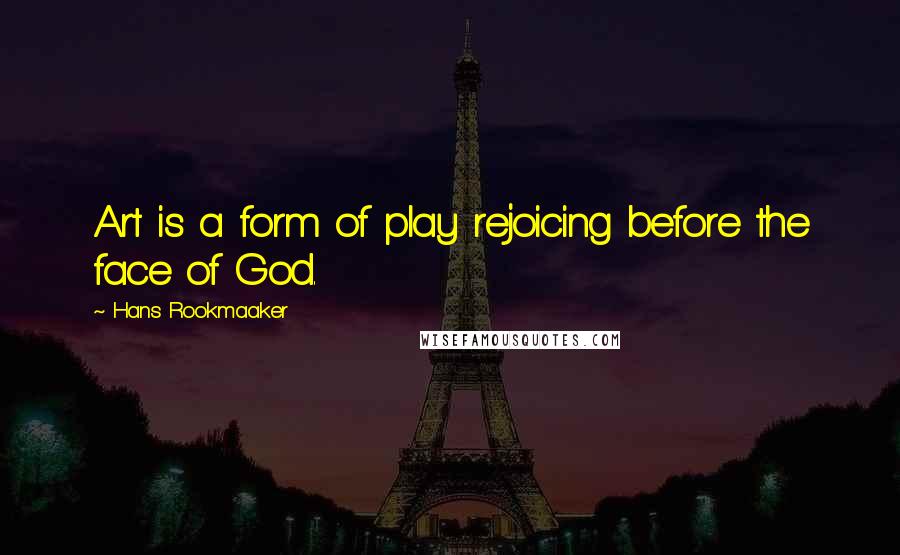 Art is a form of play rejoicing before the face of God.

~ Hans Rookmaaker

WISEFAMOUSQUOTES.COM